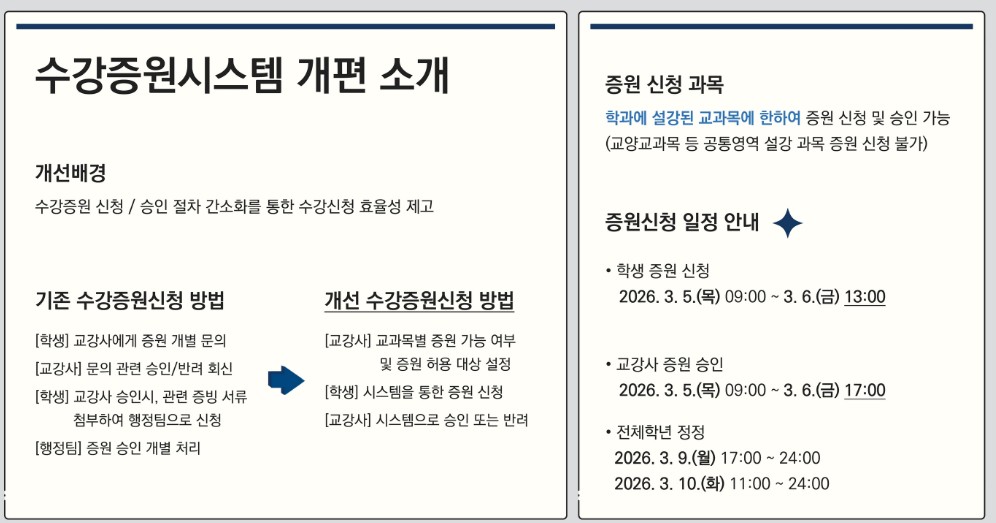 수강증원시스템 개편 소개

개선배경

수강증원 신청 / 승인 절차 간소화를 통한 수강신청 효율성 제고

기존 수강증원신청 방법

[학생] 교강사에게 증원 개별 문의

[교강사] 문의 관련 승인/반려 회신

[학생] 교강사 승인시, 관련 증빙 서류 첨부하여 행정팀으로 신청

[행정팀] 증원 승인 개별 처리

개선 수강증원신청 방법

[교강사] 교과목별 증원 가능 여부 및 증원 허용 대상 설정

[학생] 시스템을 통한 증원 신청

[교강사] 시스템으로 승인 또는 반려

증원 신청 과목

학과에 설강된 교과목에 한하여 증원 신청 및 승인 가능

(교양교과목 등 공통영역 설강 과목 증원 신청 불가)

증원신청 일정 안내

• 학생 증원 신청
2026. 3. 5.(목) 09:00 ~ 3. 6.(금) 13:00

• 교강사 증원 승인
2026. 3. 5.(목) 09:00 ~ 3. 6.(금) 17:00

• 전체학년 정정
2026. 3. 9.(월) 17:00 ~ 24:00
2026. 3. 10.(화) 11:00 ~ 24:00